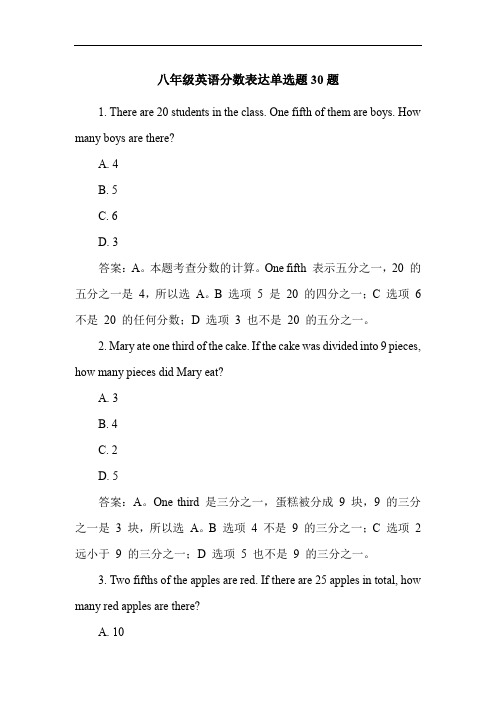 八年级英语分数表达单选题 30 题

1. There are 20 students in the class. One fifth of them are boys. How many boys are there?

A. 4

B. 5

C. 6

D. 3

答案：A。本题考查分数的计算。One fifth 表示五分之一，20 的五分之一是 4，所以选 A。B 选项 5 是 20 的四分之一；C 选项 6 不是 20 的任何分数；D 选项 3 也不是 20 的五分之一。

2. Mary ate one third of the cake. If the cake was divided into 9 pieces, how many pieces did Mary eat?

A. 3

B. 4

C. 2

D. 5

答案：A。One third 是三分之一，蛋糕被分成 9 块，9 的三分之一是 3 块，所以选 A。B 选项 4 不是 9 的三分之一；C 选项 2 远小于 9 的三分之一；D 选项 5 也不是 9 的三分之一。

3. Two fifths of the apples are red. If there are 25 apples in total, how many red apples are there?

A. 10